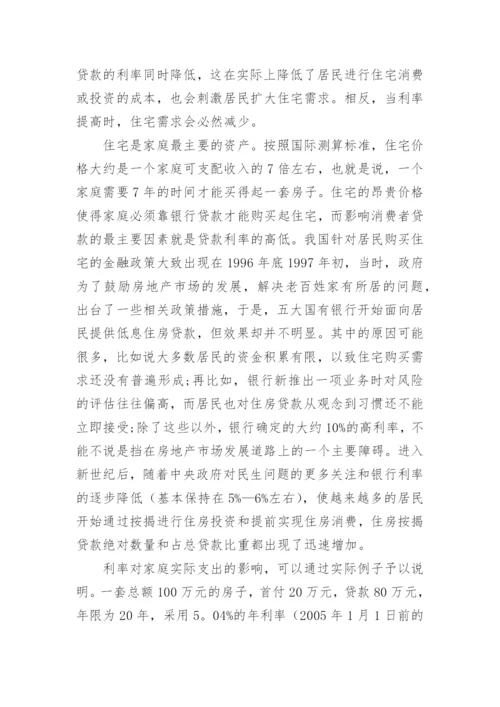 贷款的利率同时降低，这在实际上降低了居民进行住宅消费或投资的成本，也会刺激居民扩大住宅需求。相反，当利率提高时，住宅需求会必然减少。

住宅是家庭最主要的资产。按照国际测算标准，住宅价格大约是一个家庭可支配收入的 7 倍左右，也就是说，一个家庭需要 7 年的时间才能买得起一套房子。住宅的昂贵价格使得家庭必须靠银行贷款才能购买起住宅，而影响消费者贷款的最主要因素就是贷款利率的高低。我国针对居民购买住宅的金融政策大致出现在 1996 年底 1997 年初，当时，政府为了鼓励房地产市场的发展，解决老百姓家有所居的问题，出台了一些相关政策措施，于是，五大国有银行开始面向居民提供低息住房贷款，但效果却并不明显。其中的原因可能很多，比如说大多数居民的资金积累有限，以致住宅购买需求还没有普遍形成;再比如，银行新推出一项业务时对风险的评估往往偏高，而居民也对住房贷款从观念到习惯还不能立即接受;除了这些以外，银行确定的大约 10%的高利率，不能不说是挡在房地产市场发展道路上的一个主要障碍。进入新世纪后，随着中央政府对民生问题的更多关注和银行利率的逐步降低（基本保持在 5%—6%左右），使越来越多的居民开始通过按揭进行住房投资和提前实现住房消费，住房按揭贷款绝对数量和占总贷款比重都出现了迅速增加。

利率对家庭实际支出的影响，可以通过实际例子予以说明。一套总额 100 万元的房子，首付 20 万元，贷款 80 万元，年限为 20 年，采用 5。04%的年利率（2005 年 1 月 1 日前的